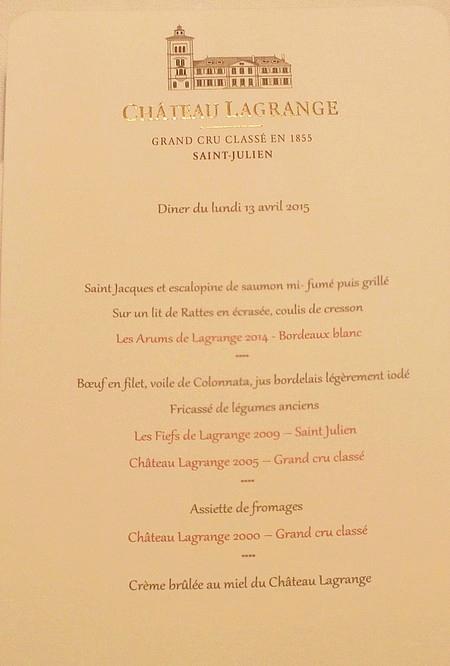 CHÂTEAU LAGRANGE

GRAND CRU CLASSÉ EN 1855
SAINT-JULIEN

Diner du lundi 13 avril 2015

Saint Jacques et escalopine de saumon mi- fumé puis grillé
Sur un lit de Rattes en écrasée, coulis de cresson
Les Arums de Lagrange 2014 - Bordeaux blanc

----

Bœuf en filet, voile de Colonnata, jus bordelais légèrement iodé
Fricassé de légumes anciens
Les Fiefs de Lagrange 2009 – Saint Julien
Château Lagrange 2005 – Grand cru classé

----

Assiette de fromages
Château Lagrange 2000 – Grand cru classé

----

Crème brûlée au miel du Château Lagrange